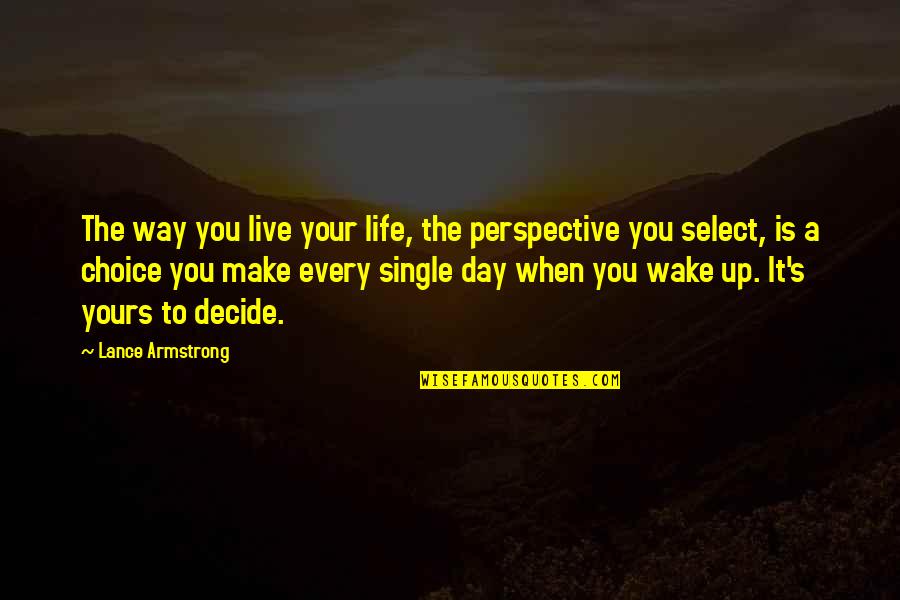 The way you live your life, the perspective you select, is a choice you make every single day when you wake up. It's yours to decide.

~ Lance Armstrong

WISEFAMOUSQUOTES.COM